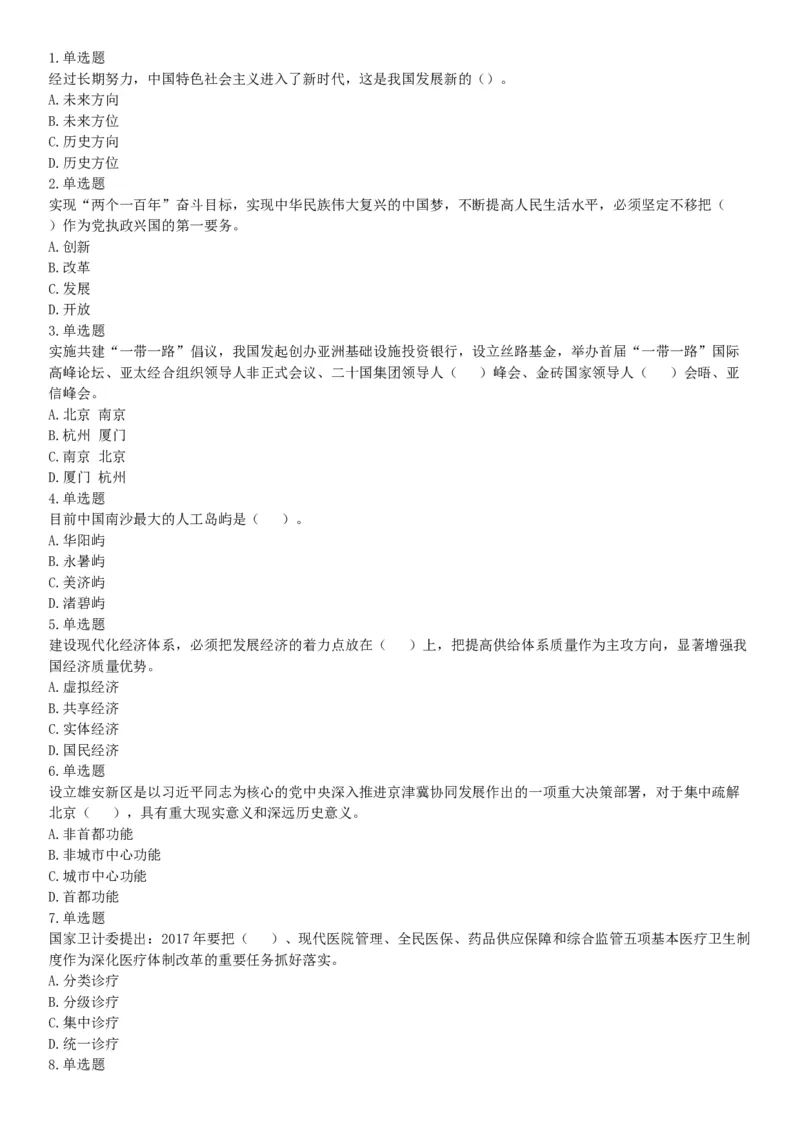 1.单选题
经过长期努力，中国特色社会主义进入了新时代，这是我国发展新的（）。
A.未来方向
B.未来方位
C.历史方向
D.历史方位
2.单选题
实现“两个一百年”奋斗目标，实现中华民族伟大复兴的中国梦，不断提高人民生活水平，必须坚定不移把（　）作为党执政兴国的第一要务。
A.创新
B.改革
C.发展
D.开放
3.单选题
实施共建“一带一路”倡议，我国发起创办亚洲基础设施投资银行，设立丝路基金，举办首届“一带一路”国际高峰论坛、亚太经合组织领导人非正式会议、二十国集团领导人（　）峰会、金砖国家领导人（　）会晤、亚信峰会。
A.北京 南京
B.杭州 厦门
C.南京 北京
D.厦门 杭州
4.单选题
目前中国南沙最大的人工岛屿是（　）。
A.华阳屿
B.永暑屿
C.美济屿
D.渚碧屿
5.单选题
建设现代化经济体系，必须把发展经济的着力点放在（　）上，把提高供给体系质量作为主攻方向，显著增强我国经济质量优势。
A.虚拟经济
B.共享经济
C.实体经济
D.国民经济
6.单选题
设立雄安新区是以习近平同志为核心的党中央深入推进京津冀协同发展作出的一项重大决策部署，对于集中疏解北京（　），具有重大现实意义和深远历史意义。
A.非首都功能
B.非城市中心功能
C.城市中心功能
D.首都功能
7.单选题
国家卫计委提出：2017年要把（　）、现代医院管理、全民医保、药品供应保障和综合监管五项基本医疗卫生制度作为深化医疗体制改革的重要任务抓好落实。
A.分类诊疗
B.分级诊疗
C.集中诊疗
D.统一诊疗
8.单选题